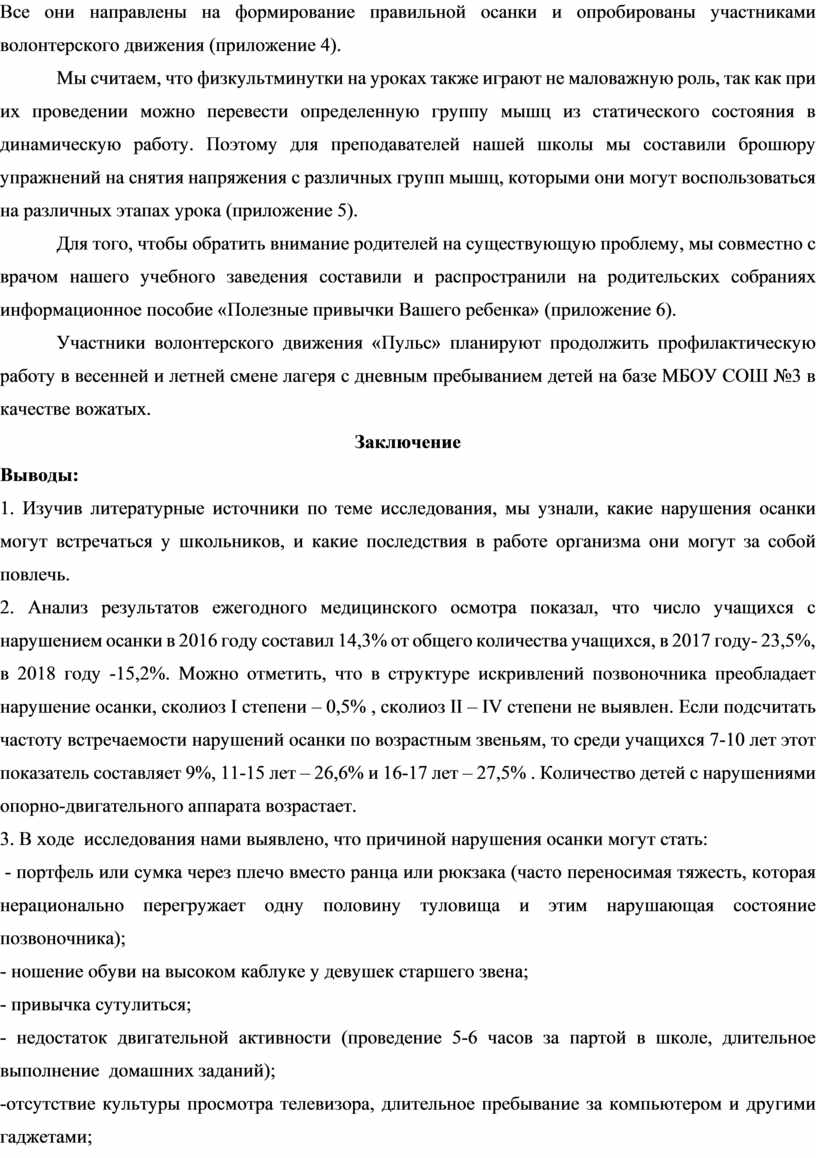 Все они направлены на формирование правильной осанки и опробированы участниками волонтерского движения (приложение 4).

Мы считаем, что физкультминутки на уроках также играют не маловажную роль, так как при их проведении можно перевести определенную группу мышц из статического состояния в динамическую работу. Поэтому для преподавателей нашей школы мы составили брошюру упражнений на снятия напряжения с различных групп мышц, которыми они могут воспользоваться на различных этапах урока (приложение 5).

Для того, чтобы обратить внимание родителей на существующую проблему, мы совместно с врачом нашего учебного заведения составили и распространили на родительских собраниях информационное пособие «Полезные привычки Вашего ребенка» (приложение 6).

Участники волонтерского движения «Пульс» планируют продолжить профилактическую работу в весенней и летней смене лагеря с дневным пребыванием детей на базе МБОУ СОШ №3 в качестве вожатых.

Заключение

Выводы:

1. Изучив литературные источники по теме исследования, мы узнали, какие нарушения осанки могут встречаться у школьников, и какие последствия в работе организма они могут за собой повлечь.

2. Анализ результатов ежегодного медицинского осмотра показал, что число учащихся с нарушением осанки в 2016 году составил 14,3% от общего количества учащихся, в 2017 году- 23,5%, в 2018 году -15,2%. Можно отметить, что в структуре искривлений позвоночника преобладает нарушение осанки, сколиоз I степени – 0,5% , сколиоз II – IV степени не выявлен. Если подсчитать частоту встречаемости нарушений осанки по возрастным звеньям, то среди учащихся 7-10 лет этот показатель составляет 9%, 11-15 лет – 26,6% и 16-17 лет – 27,5% . Количество детей с нарушениями опорно-двигательного аппарата возрастает.

3. В ходе исследования нами выявлено, что причиной нарушения осанки могут стать:

- портфель или сумка через плечо вместо ранца или рюкзака (часто переносимая тяжесть, которая нерационально перегружает одну половину туловища и этим нарушающая состояние позвоночника);

- ношение обуви на высоком каблуке у девушек старшего звена;

- привычка сутулиться;

- недостаток двигательной активности (проведение 5-6 часов за партой в школе, длительное выполнение домашних заданий);

-отсутствие культуры просмотра телевизора, длительное пребывание за компьютером и другими гаджетами;